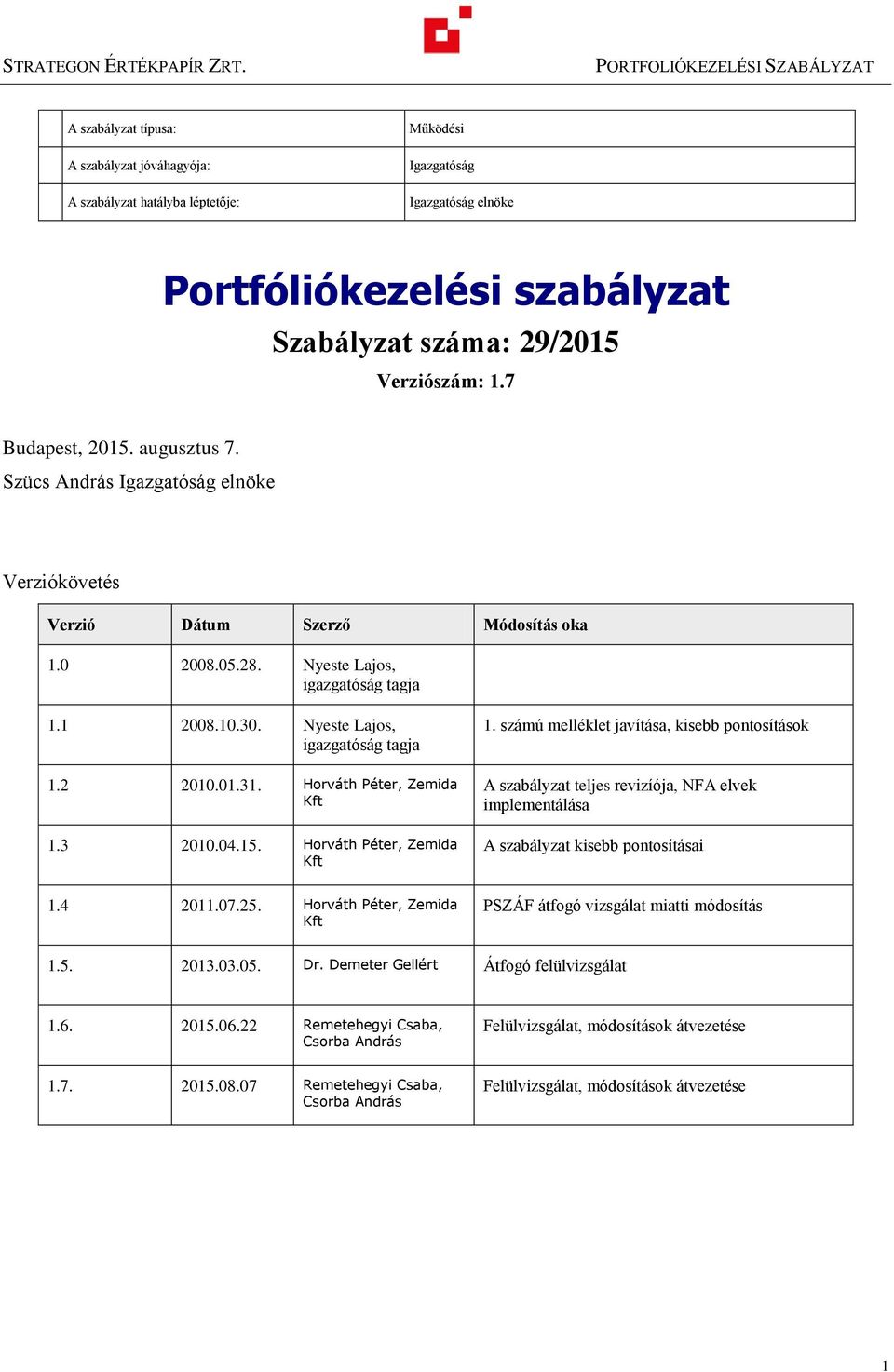 STRATEGON ÉRTÉKPAPÍR ZRT. PORTFOLIÓKEZELÉSI SZABÁLYZAT

| | | |
|---|---|---|
| | A szabályzat típusa: | Működési |
| | A szabályzat jóváhagyója: | Igazgatóság |
| | A szabályzat hatályba léptetője: | Igazgatóság elnöke |

Portfóliókezelési szabályzat
Szabályzat száma: 29/2015
Verziószám: 1.7

Budapest, 2015. augusztus 7.
Szücs András Igazgatóság elnöke

Verziókövetés

| Verzió | Dátum | Szerző | Módosítás oka |
|---|---|---|---|
| 1.0 | 2008.05.28. | Nyeste Lajos, igazgatóság tagja | |
| 1.1 | 2008.10.30. | Nyeste Lajos, igazgatóság tagja | 1. számú melléklet javítása, kisebb pontosítások |
| 1.2 | 2010.01.31. | Horváth Péter, Zemida Kft | A szabályzat teljes revíziója, NFA elvek implementálása |
| 1.3 | 2010.04.15. | Horváth Péter, Zemida Kft | A szabályzat kisebb pontosításai |
| 1.4 | 2011.07.25. | Horváth Péter, Zemida Kft | PSZÁF átfogó vizsgálat miatti módosítás |
| 1.5. | 2013.03.05. | Dr. Demeter Gellért | Átfogó felülvizsgálat |
| 1.6. | 2015.06.22 | Remetehegyi Csaba, Csorba András | Felülvizsgálat, módosítások átvezetése |
| 1.7. | 2015.08.07 | Remetehegyi Csaba, Csorba András | Felülvizsgálat, módosítások átvezetése |

1